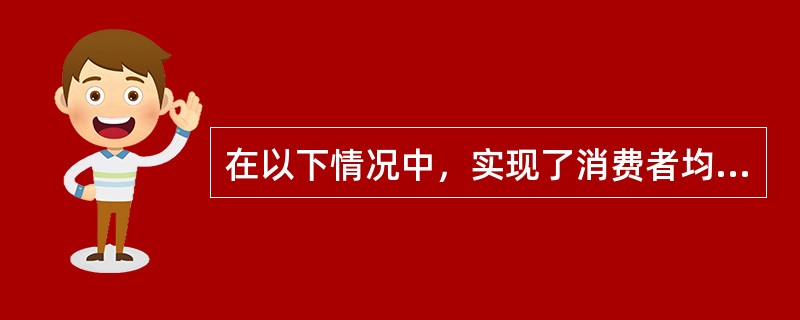 在以下情况中，实现了消费者均...